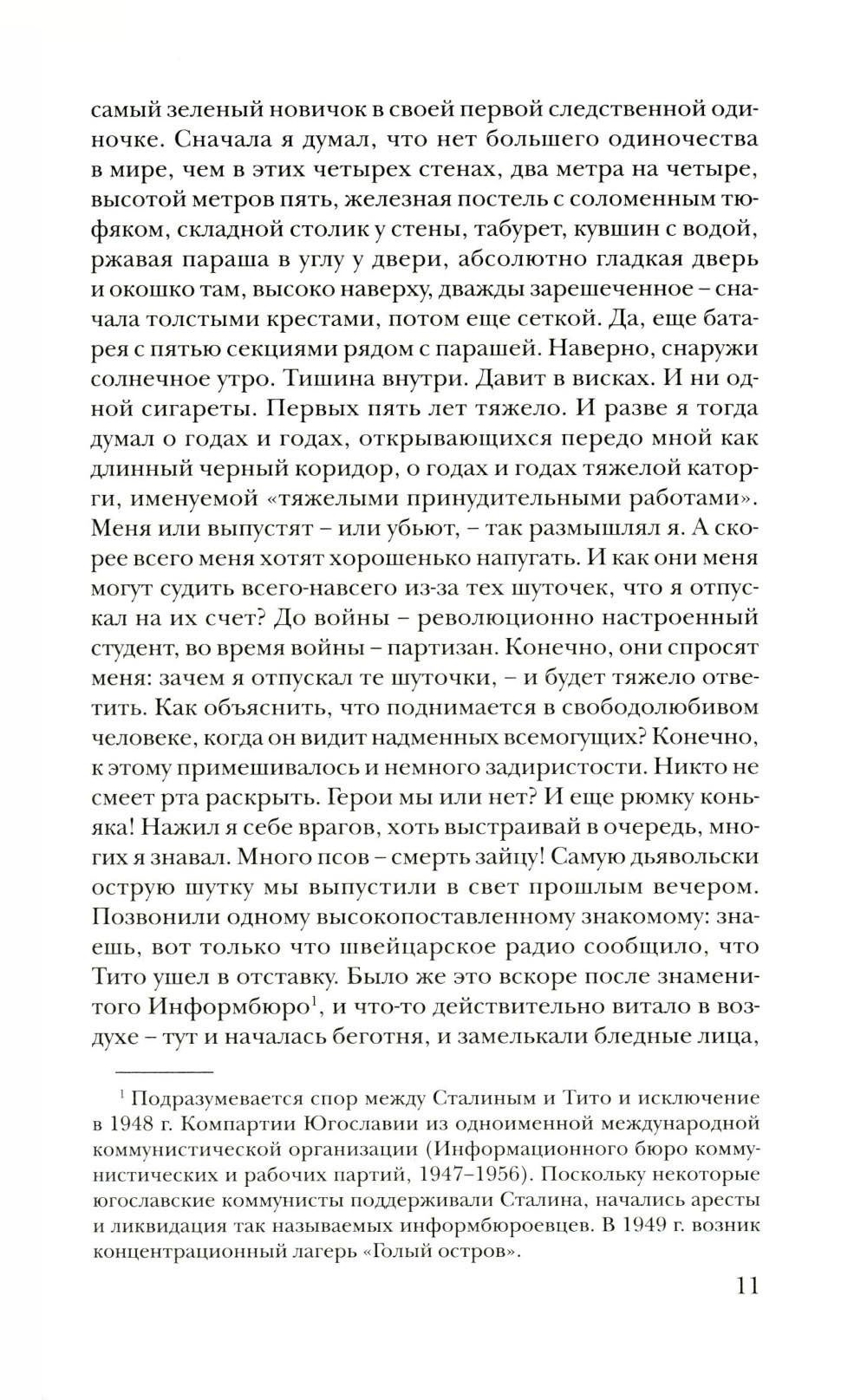 самый зеленый новичок в своей первой следственной одиночке. Сначала я думал, что нет большего одиночества в мире, чем в этих четырех стенах, два метра на четыре, высотой метров пять, железная постель с соломенным тюфяком, складной столик у стены, табурет, кувшин с водой, ржавая параша в углу у двери, абсолютно гладкая дверь и окошко там, высоко наверху, дважды зарешеченное – сначала толстыми крестами, потом еще сеткой. Да, еще батарея с пятью секциями рядом с парашей. Наверно, снаружи солнечное утро. Тишина внутри. Давит в висках. И ни одной сигареты. Первых пять лет тяжело. И разве я тогда думал о годах и годах, открывающихся передо мной как длинный черный коридор, о годах и годах тяжелой каторги, именуемой «тяжелыми принудительными работами». Меня или выпустят – или убьют, – так размышлял я. А скорее всего меня хотят хорошенько напугать. И как они меня могут судить всего-навсего из-за тех шуточек, что я отпускал на их счет? До войны – революционно настроенный студент, во время войны – партизан. Конечно, они спросят меня: зачем я отпускал те шуточки, – и будет тяжело ответить. Как объяснить, что поднимается в свободолюбивом человеке, когда он видит надменных всемогущих? Конечно, к этому примешивалось и немного задиристости. Никто не смеет рта раскрыть. Герои мы или нет? И еще рюмку коньяка! Нажил я себе врагов, хоть выстраивай в очередь, многих я знавал. Много псов – смерть зайцу! Самую дьявольски острую шутку мы выпустили в свет прошлым вечером. Позвонили одному высокопоставленному знакомому: знаешь, вот только что швейцарское радио сообщило, что Тито ушел в отставку. Было же это вскоре после знаменитого Информбюро$^1$, и что-то действительно витало в воздухе – тут и началась беготня, и замелькали бледные лица,

$^1$ Подразумевается спор между Сталиным и Тито и исключение в 1948 г. Компартии Югославии из одноименной международной коммунистической организации (Информационного бюро коммунистических и рабочих партий, 1947–1956). Поскольку некоторые югославские коммунисты поддерживали Сталина, начались аресты и ликвидация так называемых информбюроевцев. В 1949 г. возник концентрационный лагерь «Голый остров».

11